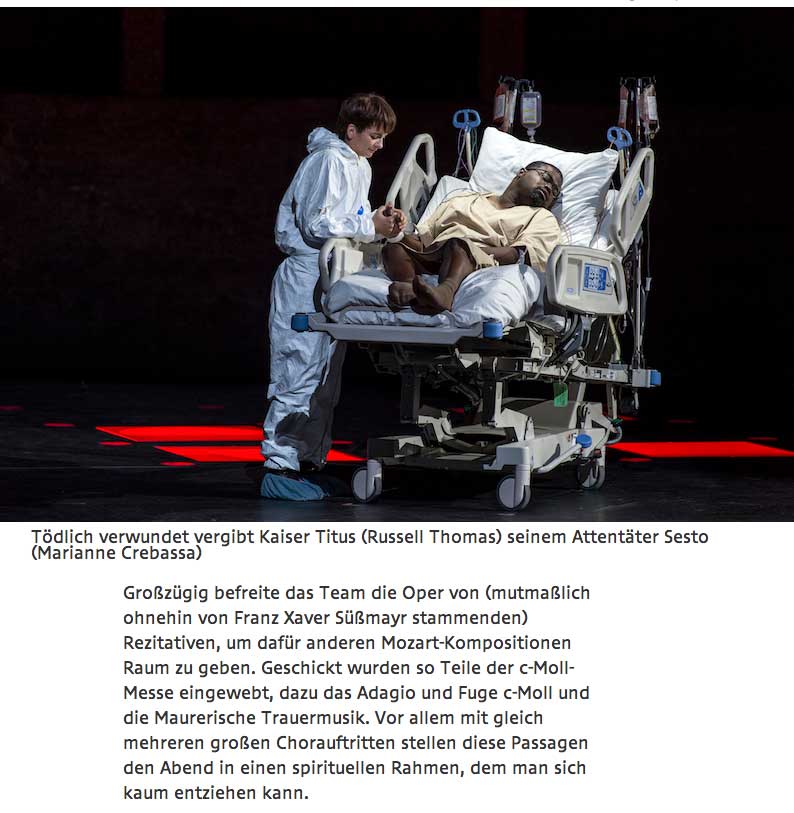 Tödlich verwundet vergibt Kaiser Titus (Russell Thomas) seinem Attentäter Sesto (Marianne Crebassa)

Großzügig befreite das Team die Oper von (mutmaßlich ohnehin von Franz Xaver Süßmayr stammenden) Rezitativen, um dafür anderen Mozart-Kompositionen Raum zu geben. Geschickt wurden so Teile der c-Moll-Messe eingewebt, dazu das Adagio und Fuge c-Moll und die Maurerische Trauermusik. Vor allem mit gleich mehreren großen Chorauftritten stellen diese Passagen den Abend in einen spirituellen Rahmen, dem man sich kaum entziehen kann.